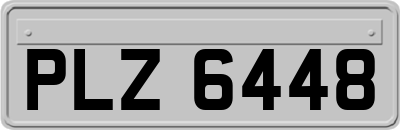 PLZ 6448